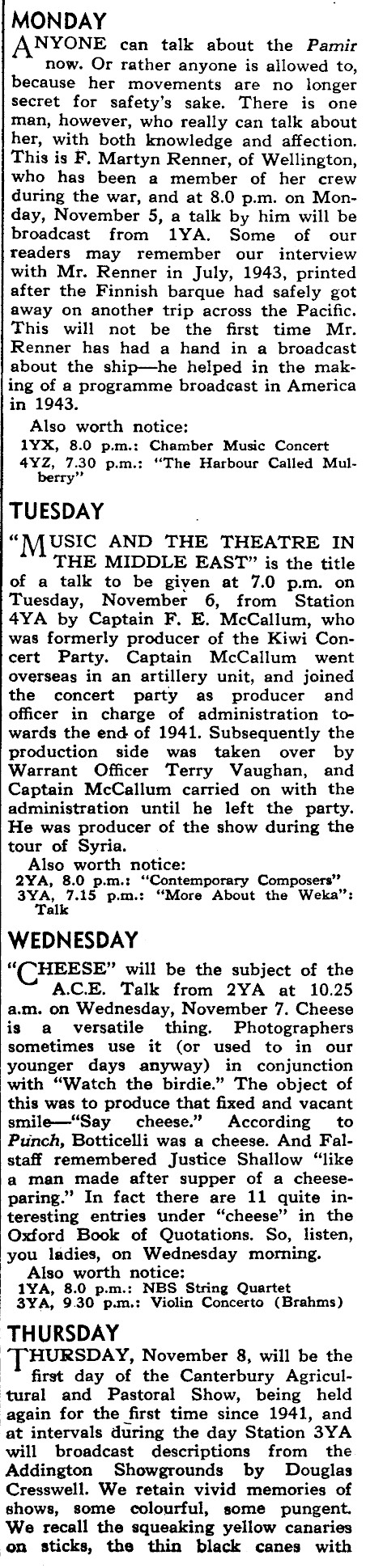 MONDAY

ANYONE can talk about the Pamir now. Or rather anyone is allowed to, because her movements are no longer secret for safety's sake. There is one man, however, who really can talk about her, with both knowledge and affection. This is F. Martyn Renner, of Wellington, who has been a member of her crew during the war, and at 8.0 p.m. on Monday, November 5, a talk by him will be broadcast from 1YA. Some of our readers may remember our interview with Mr. Renner in July, 1943, printed after the Finnish barque had safely got away on another trip across the Pacific. This will not be the first time Mr. Renner has had a hand in a broadcast about the ship—he helped in the making of a programme broadcast in America in 1943.

Also worth notice:
1YX, 8.0 p.m.: Chamber Music Concert
4YZ, 7.30 p.m.: "The Harbour Called Mulberry"

TUESDAY

"MUSIC AND THE THEATRE IN THE MIDDLE EAST" is the title of a talk to be given at 7.0 p.m. on Tuesday, November 6, from Station 4YA by Captain F. E. McCallum, who was formerly producer of the Kiwi Concert Party. Captain McCallum went overseas in an artillery unit, and joined the concert party as producer and officer in charge of administration towards the end of 1941. Subsequently the production side was taken over by Warrant Officer Terry Vaughan, and Captain McCallum carried on with the administration until he left the party. He was producer of the show during the tour of Syria.

Also worth notice:
2YA, 8.0 p.m.: "Contemporary Composers"
3YA, 7.15 p.m.: "More About the Weka": Talk

WEDNESDAY

"CHEESE" will be the subject of the A.C.E. Talk from 2YA at 10.25 a.m. on Wednesday, November 7. Cheese is a versatile thing. Photographers sometimes use it (or used to in our younger days anyway) in conjunction with "Watch the birdie." The object of this was to produce that fixed and vacant smile—"Say cheese." According to Punch, Botticelli was a cheese. And Falstaff remembered Justice Shallow "like a man made after supper of a cheeseparing." In fact there are 11 quite interesting entries under "cheese" in the Oxford Book of Quotations. So, listen, you ladies, on Wednesday morning.

Also worth notice:
1YA, 8.0 p.m.: NBS String Quartet
3YA, 9.30 p.m.: Violin Concerto (Brahms)

THURSDAY

THURSDAY, November 8, will be the first day of the Canterbury Agricultural and Pastoral Show, being held again for the first time since 1941, and at intervals during the day Station 3YA will broadcast descriptions from the Addington Showgrounds by Douglas Cresswell. We retain vivid memories of shows, some colourful, some pungent. We recall the squeaking yellow canaries on sticks, the thin black canes with